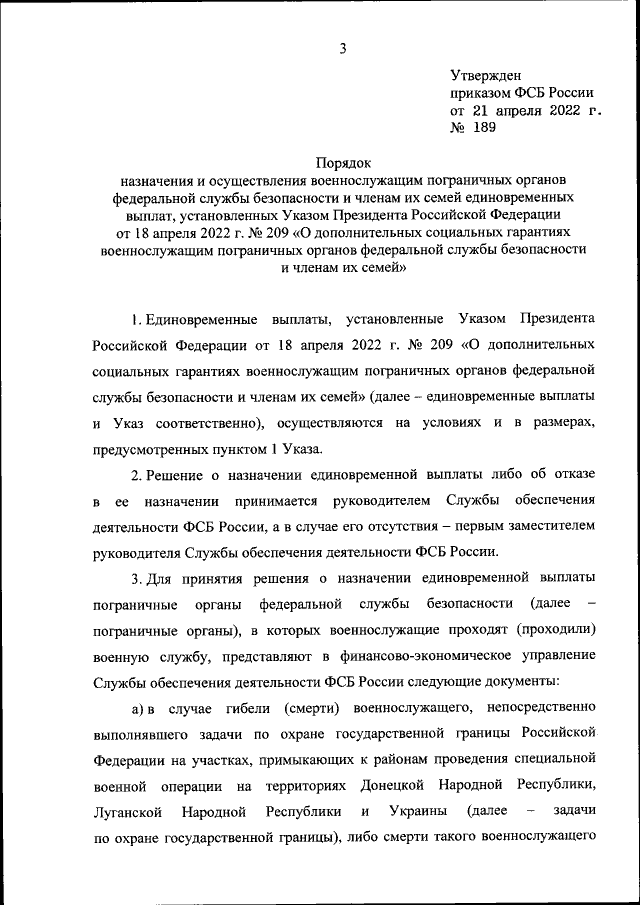 3

Утвержден
приказом ФСБ России
от 21 апреля 2022 г.
№ 189

Порядок
назначения и осуществления военнослужащим пограничных органов федеральной службы безопасности и членам их семей единовременных выплат, установленных Указом Президента Российской Федерации от 18 апреля 2022 г. № 209 «О дополнительных социальных гарантиях военнослужащим пограничных органов федеральной службы безопасности и членам их семей»

1. Единовременные выплаты, установленные Указом Президента Российской Федерации от 18 апреля 2022 г. № 209 «О дополнительных социальных гарантиях военнослужащим пограничных органов федеральной службы безопасности и членам их семей» (далее – единовременные выплаты и Указ соответственно), осуществляются на условиях и в размерах, предусмотренных пунктом 1 Указа.

2. Решение о назначении единовременной выплаты либо об отказе в ее назначении принимается руководителем Службы обеспечения деятельности ФСБ России, а в случае его отсутствия – первым заместителем руководителя Службы обеспечения деятельности ФСБ России.

3. Для принятия решения о назначении единовременной выплаты пограничные органы федеральной службы безопасности (далее – пограничные органы), в которых военнослужащие проходят (проходили) военную службу, представляют в финансово-экономическое управление Службы обеспечения деятельности ФСБ России следующие документы:

а) в случае гибели (смерти) военнослужащего, непосредственно выполнявшего задачи по охране государственной границы Российской Федерации на участках, примыкающих к районам проведения специальной военной операции на территориях Донецкой Народной Республики, Луганской Народной Республики и Украины (далее – задачи по охране государственной границы), либо смерти такого военнослужащего